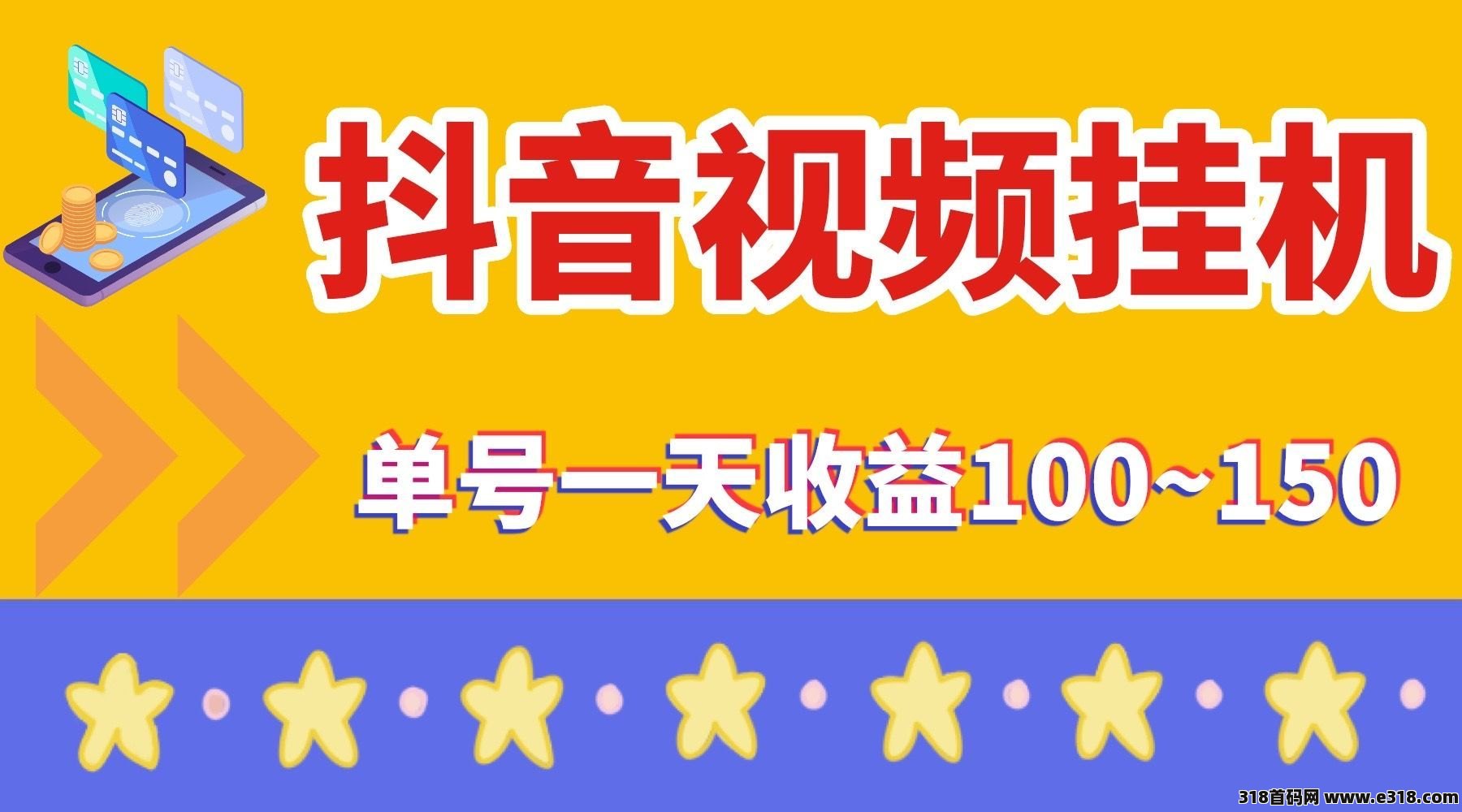 抖音视频挂机

单号一天收益100~150

318首码网 www.e318.com